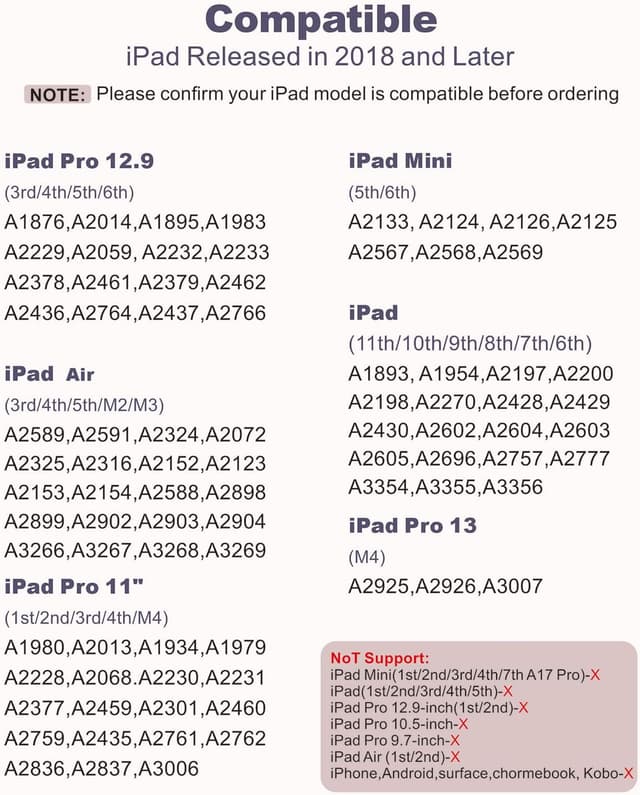 Compatible
iPad Released in 2018 and Later

NOTE: Please confirm your iPad model is compatible before ordering

iPad Pro 12.9
(3rd/4th/5th/6th)
A1876,A2014,A1895,A1983
A2229,A2059, A2232,A2233
A2378,A2461,A2379,A2462
A2436,A2764,A2437,A2766

iPad Air
(3rd/4th/5th/M2/M3)
A2589,A2591,A2324,A2072
A2325,A2316,A2152,A2123
A2153,A2154,A2588,A2898
A2899,A2902,A2903,A2904
A3266,A3267,A3268,A3269

iPad Pro 11"
(1st/2nd/3rd/4th/M4)
A1980,A2013,A1934,A1979
A2228,A2068.A2230,A2231
A2377,A2459,A2301,A2460
A2759,A2435,A2761,A2762
A2836,A2837,A3006

iPad Mini
(5th/6th)
A2133, A2124, A2126,A2125
A2567,A2568,A2569

iPad
(11th/10th/9th/8th/7th/6th)
A1893, A1954,A2197,A2200
A2198,A2270,A2428,A2429
A2430,A2602,A2604,A2603
A2605,A2696,A2757,A2777
A3354,A3355,A3356

iPad Pro 13
(M4)
A2925,A2926,A3007

NoT Support:
iPad Mini(1st/2nd/3rd/4th/7th A17 Pro)-X
iPad(1st/2nd/3rd/4th/5th)-X
iPad Pro 12.9-inch(1st/2nd)-X
iPad Pro 10.5-inch-X
iPad Pro 9.7-inch-X
iPad Air (1st/2nd)-X
iPhone,Android,surface,chormebook, Kobo-X